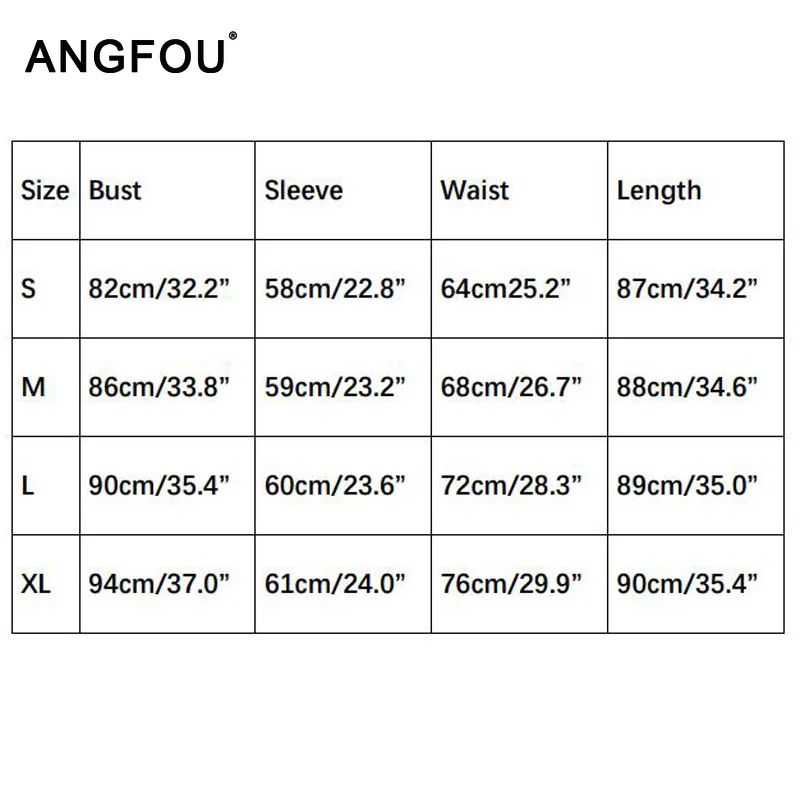 ANGFOU®

| Size | Bust | Sleeve | Waist | Length |
|---|---|---|---|---|
| S | 82cm/32.2” | 58cm/22.8” | 64cm25.2” | 87cm/34.2” |
| M | 86cm/33.8” | 59cm/23.2” | 68cm/26.7” | 88cm/34.6” |
| L | 90cm/35.4” | 60cm/23.6” | 72cm/28.3” | 89cm/35.0” |
| XL | 94cm/37.0” | 61cm/24.0” | 76cm/29.9” | 90cm/35.4” |